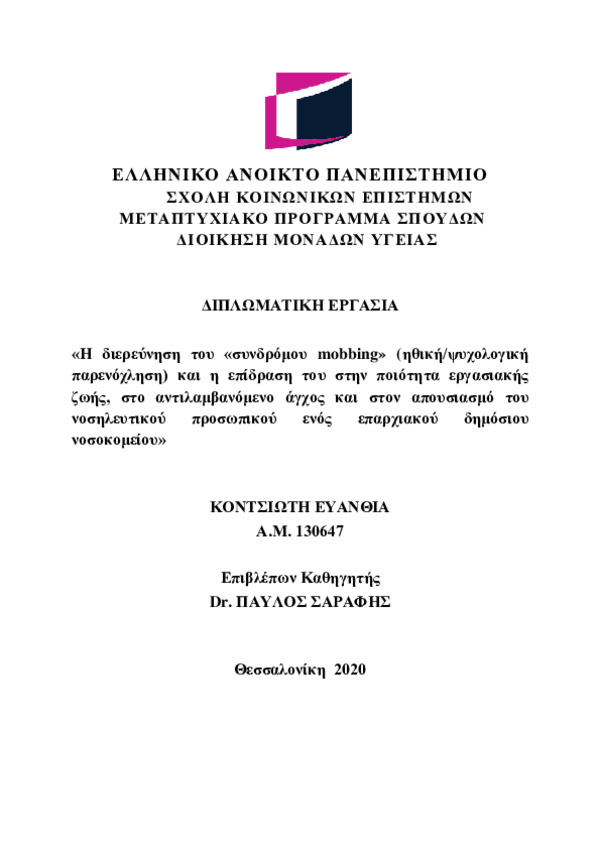 ΕΛΛΗΝΙΚΟ ΑΝΟΙΚΤΟ ΠΑΝΕΠΙΣΤΗΜΙΟ
ΣΧΟΛΗ ΚΟΙΝΩΝΙΚΩΝ ΕΠΙΣΤΗΜΩΝ
ΜΕΤΑΠΤΥΧΙΑΚΟ ΠΡΟΓΡΑΜΜΑ ΣΠΟΥΔΩΝ
ΔΙΟΙΚΗΣΗ ΜΟΝΑΔΩΝ ΥΓΕΙΑΣ

ΔΙΠΛΩΜΑΤΙΚΗ ΕΡΓΑΣΙΑ

«Η διερεύνηση του «συνδρόμου mobbing» (ηθική/ψυχολογική παρενόχληση) και η επίδραση του στην ποιότητα εργασιακής ζωής, στο αντιλαμβανόμενο άγχος και στον απουσιασμό του νοσηλευτικού προσωπικού ενός επαρχιακού δημόσιου νοσοκομείου»

ΚΟΝΤΣΙΩΤΗ ΕΥΑΝΘΙΑ
Α.Μ. 130647

Επιβλέπων Καθηγητής
Dr. ΠΑΥΛΟΣ ΣΑΡΑΦΗΣ

Θεσσαλονίκη 2020